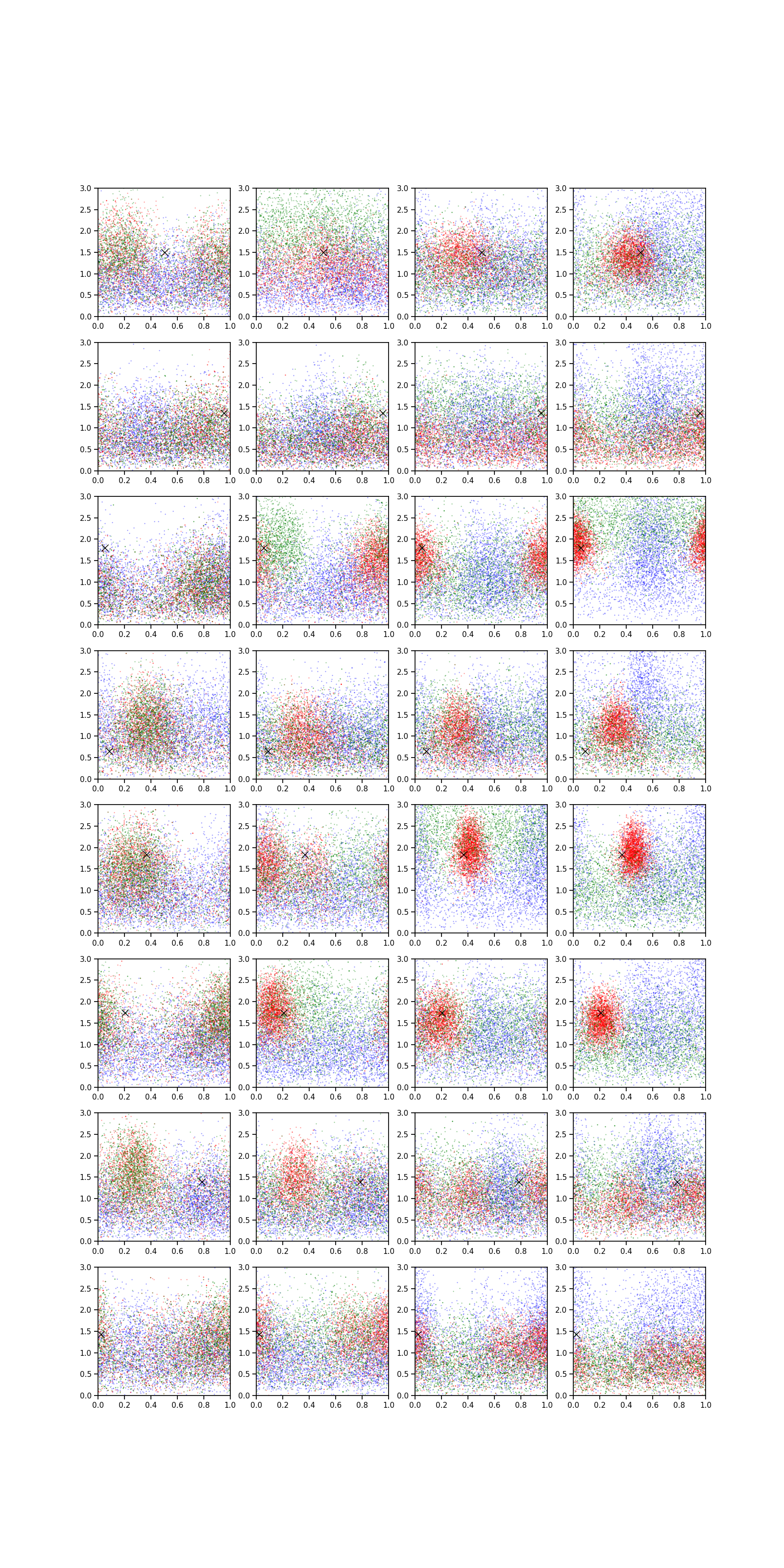 3.0 2.5 2.0 1.5 1.0 0.5 0.0
0.0 0.2 0.4 0.6 0.8 1.0

3.0 2.5 2.0 1.5 1.0 0.5 0.0
0.0 0.2 0.4 0.6 0.8 1.0

3.0 2.5 2.0 1.5 1.0 0.5 0.0
0.0 0.2 0.4 0.6 0.8 1.0

3.0 2.5 2.0 1.5 1.0 0.5 0.0
0.0 0.2 0.4 0.6 0.8 1.0

3.0 2.5 2.0 1.5 1.0 0.5 0.0
0.0 0.2 0.4 0.6 0.8 1.0

3.0 2.5 2.0 1.5 1.0 0.5 0.0
0.0 0.2 0.4 0.6 0.8 1.0

3.0 2.5 2.0 1.5 1.0 0.5 0.0
0.0 0.2 0.4 0.6 0.8 1.0

3.0 2.5 2.0 1.5 1.0 0.5 0.0
0.0 0.2 0.4 0.6 0.8 1.0

3.0 2.5 2.0 1.5 1.0 0.5 0.0
0.0 0.2 0.4 0.6 0.8 1.0

3.0 2.5 2.0 1.5 1.0 0.5 0.0
0.0 0.2 0.4 0.6 0.8 1.0

3.0 2.5 2.0 1.5 1.0 0.5 0.0
0.0 0.2 0.4 0.6 0.8 1.0

3.0 2.5 2.0 1.5 1.0 0.5 0.0
0.0 0.2 0.4 0.6 0.8 1.0

3.0 2.5 2.0 1.5 1.0 0.5 0.0
0.0 0.2 0.4 0.6 0.8 1.0

3.0 2.5 2.0 1.5 1.0 0.5 0.0
0.0 0.2 0.4 0.6 0.8 1.0

3.0 2.5 2.0 1.5 1.0 0.5 0.0
0.0 0.2 0.4 0.6 0.8 1.0

3.0 2.5 2.0 1.5 1.0 0.5 0.0
0.0 0.2 0.4 0.6 0.8 1.0

3.0 2.5 2.0 1.5 1.0 0.5 0.0
0.0 0.2 0.4 0.6 0.8 1.0

3.0 2.5 2.0 1.5 1.0 0.5 0.0
0.0 0.2 0.4 0.6 0.8 1.0

3.0 2.5 2.0 1.5 1.0 0.5 0.0
0.0 0.2 0.4 0.6 0.8 1.0

3.0 2.5 2.0 1.5 1.0 0.5 0.0
0.0 0.2 0.4 0.6 0.8 1.0

3.0 2.5 2.0 1.5 1.0 0.5 0.0
0.0 0.2 0.4 0.6 0.8 1.0

3.0 2.5 2.0 1.5 1.0 0.5 0.0
0.0 0.2 0.4 0.6 0.8 1.0

3.0 2.5 2.0 1.5 1.0 0.5 0.0
0.0 0.2 0.4 0.6 0.8 1.0

3.0 2.5 2.0 1.5 1.0 0.5 0.0
0.0 0.2 0.4 0.6 0.8 1.0

3.0 2.5 2.0 1.5 1.0 0.5 0.0
0.0 0.2 0.4 0.6 0.8 1.0

3.0 2.5 2.0 1.5 1.0 0.5 0.0
0.0 0.2 0.4 0.6 0.8 1.0

3.0 2.5 2.0 1.5 1.0 0.5 0.0
0.0 0.2 0.4 0.6 0.8 1.0

3.0 2.5 2.0 1.5 1.0 0.5 0.0
0.0 0.2 0.4 0.6 0.8 1.0

3.0 2.5 2.0 1.5 1.0 0.5 0.0
0.0 0.2 0.4 0.6 0.8 1.0

3.0 2.5 2.0 1.5 1.0 0.5 0.0
0.0 0.2 0.4 0.6 0.8 1.0

3.0 2.5 2.0 1.5 1.0 0.5 0.0
0.0 0.2 0.4 0.6 0.8 1.0

3.0 2.5 2.0 1.5 1.0 0.5 0.0
0.0 0.2 0.4 0.6 0.8 1.0